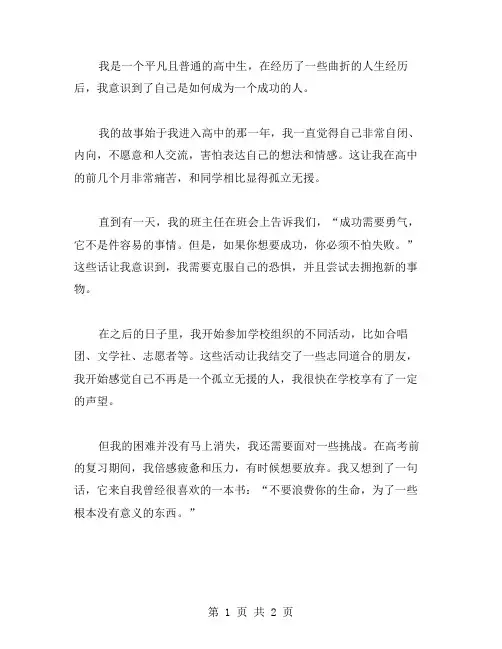 我是一个平凡且普通的高中生，在经历了一些曲折的人生经历后，我意识到了自己是如何成为一个成功的人。

我的故事始于我进入高中的那一年，我一直觉得自己非常自闭、内向，不愿意和人交流，害怕表达自己的想法和情感。这让我在高中的前几个月非常痛苦，和同学相比显得孤立无援。

直到有一天，我的班主任在班会上告诉我们，“成功需要勇气，它不是件容易的事情。但是，如果你想要成功，你必须不怕失败。”这些话让我意识到，我需要克服自己的恐惧，并且尝试去拥抱新的事物。

在之后的日子里，我开始参加学校组织的不同活动，比如合唱团、文学社、志愿者等。这些活动让我结交了一些志同道合的朋友，我开始感觉自己不再是一个孤立无援的人，我很快在学校享有了一定的声望。

但我的困难并没有马上消失，我还需要面对一些挑战。在高考前的复习期间，我倍感疲惫和压力，有时候想要放弃。我又想到了一句话，它来自我曾经很喜欢的一本书：“不要浪费你的生命，为了一些根本没有意义的东西。”

第 1 页 共 2 页